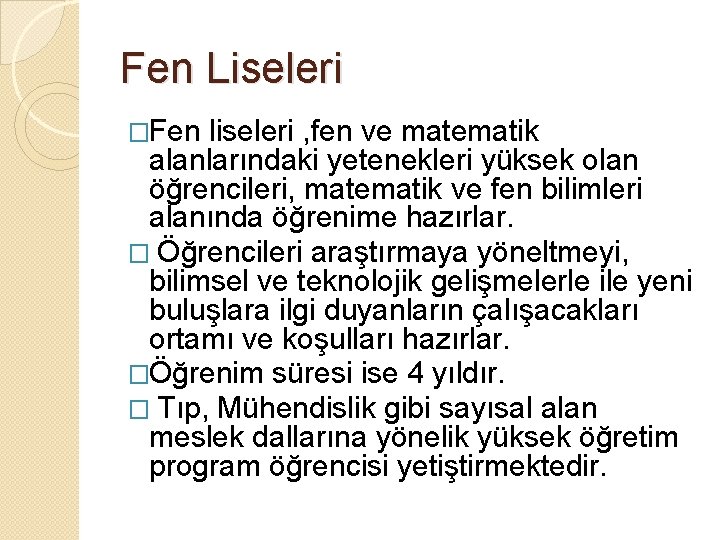 Fen Liseleri

□Fen liseleri ,fen ve matematik alanlarındaki yetenekleri yüksek olan öğrencileri, matematik ve fen bilimleri alanında öğrenime hazırlar.

□ Öğrencileri araştırmaya yöneltmeyi, bilimsel ve teknolojik gelişmelerle ile yeni buluşlara ilgi duyanların çalışacakları ortamı ve koşulları hazırlar.

□Öğrenim süresi ise 4 yıldır.

□ Tıp, Mühendislik gibi sayısal alan meslek dallarına yönelik yüksek öğretim program öğrencisi yetiştirmektedir.